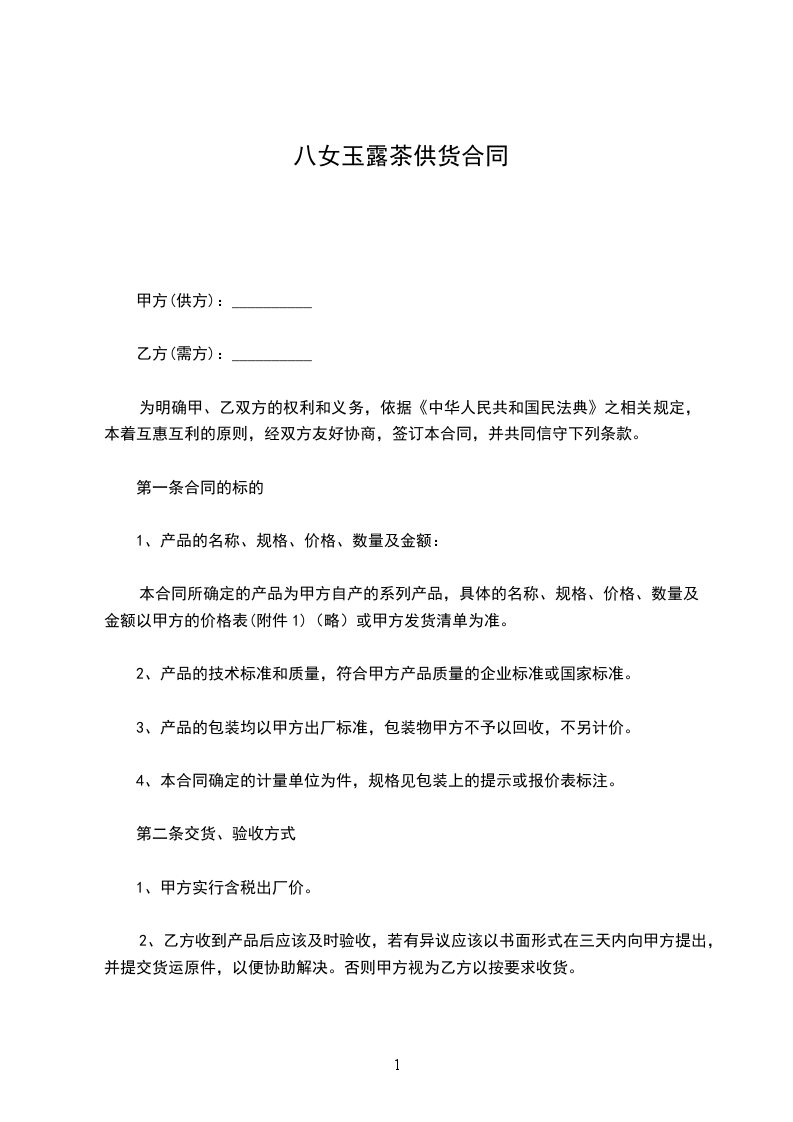 八女玉露茶供货合同

甲方(供方)：__________

乙方(需方)：__________

为明确甲、乙双方的权利和义务，依据《中华人民共和国民法典》之相关规定，本着互惠互利的原则，经双方友好协商，签订本合同，并共同信守下列条款。

第一条合同的标的

1、产品的名称、规格、价格、数量及金额：

本合同所确定的产品为甲方自产的系列产品，具体的名称、规格、价格、数量及金额以甲方的价格表(附件 1)（略）或甲方发货清单为准。

2、产品的技术标准和质量，符合甲方产品质量的企业标准或国家标准。

3、产品的包装均以甲方出厂标准，包装物甲方不予以回收，不另计价。

4、本合同确定的计量单位为件，规格见包装上的提示或报价表标注。

第二条交货、验收方式

1、甲方实行含税出厂价。

2、乙方收到产品后应该及时验收，若有异议应该以书面形式在三天内向甲方提出，并提交货运原件，以便协助解决。否则甲方视为乙方以按要求收货。

1